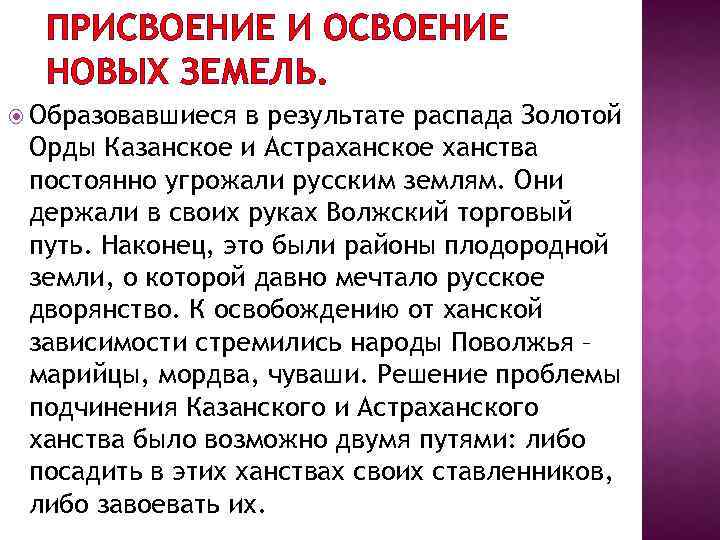 ПРИСВОЕНИЕ И ОСВОЕНИЕ НОВЫХ ЗЕМЕЛЬ.

Образовавшиеся в результате распада Золотой Орды Казанское и Астраханское ханства постоянно угрожали русским землям. Они держали в своих руках Волжский торговый путь. Наконец, это были районы плодородной земли, о которой давно мечтало русское дворянство. К освобождению от ханской зависимости стремились народы Поволжья – марийцы, мордва, чуваши. Решение проблемы подчинения Казанского и Астраханского ханства было возможно двумя путями: либо посадить в этих ханствах своих ставленников, либо завоевать их.